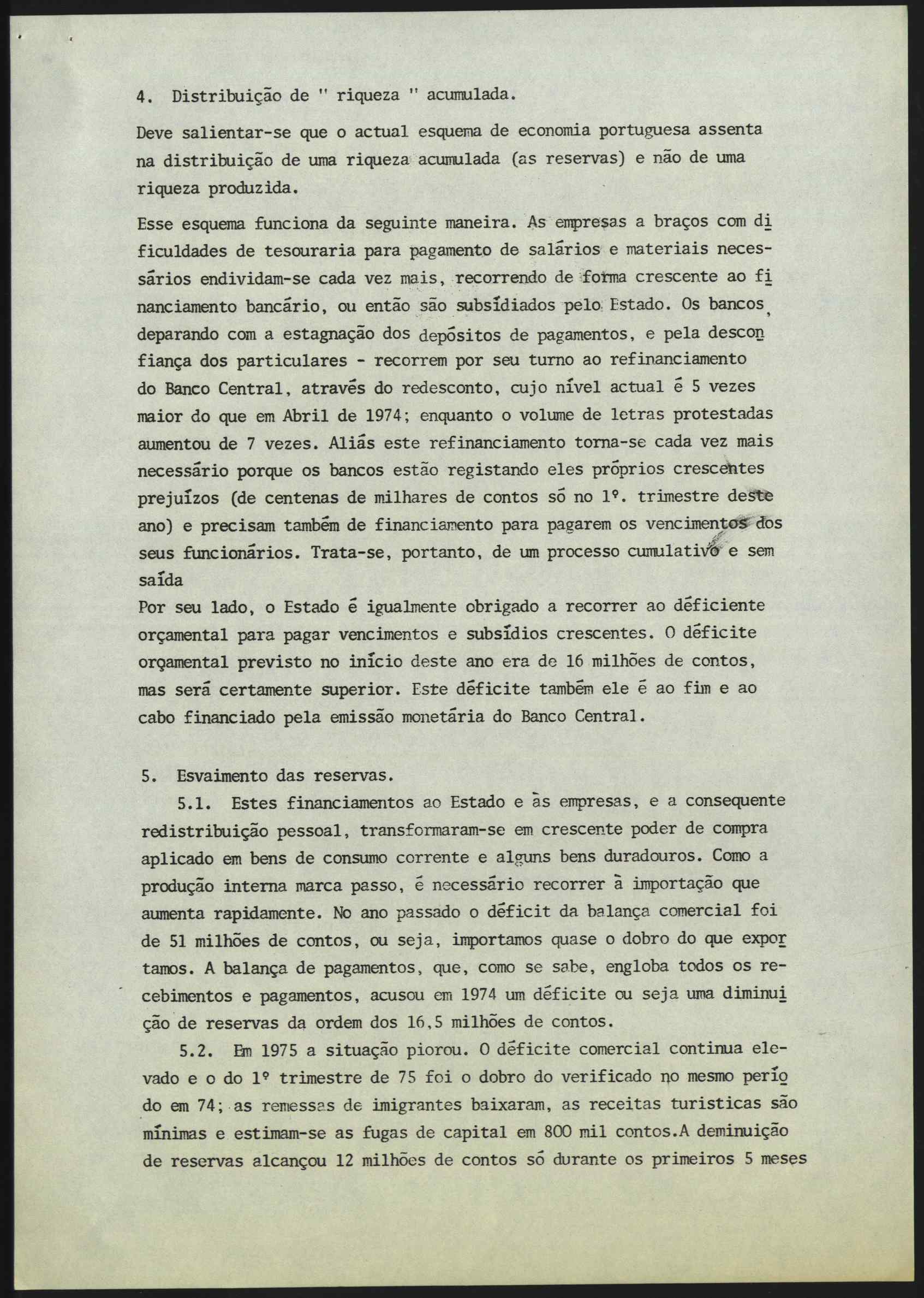 4. Distribuição de " riqueza " acumulada.

Deve salientar-se que o actual esquema de economia portuguesa assenta na distribuição de uma riqueza acumulada (as reservas) e não de uma riqueza produzida.

Esse esquema funciona da seguinte maneira. As empresas a braços com dificuldades de tesouraria para pagamento de salários e materiais necessários endividam-se cada vez mais, recorrendo de forma crescente ao financiamento bancário, ou então são subsídiados pelo Estado. Os bancos, deparando com a estagnação dos depósitos de pagamentos, e pela desconfiança dos particulares - recorrem por seu turno ao refinanciamento do Banco Central, através do redesconto, cujo nível actual é 5 vezes maior do que em Abril de 1974; enquanto o volume de letras protestadas aumentou de 7 vezes. Aliás este refinanciamento torna-se cada vez mais necessário porque os bancos estão registando eles próprios crescentes prejuízos (de centenas de milhares de contos só no 1º. trimestre deste ano) e precisam também de financiamento para pagarem os vencimentos dos seus funcionários. Trata-se, portanto, de um processo cumulativo e sem saída
Por seu lado, o Estado é igualmente obrigado a recorrer ao déficiente orçamental para pagar vencimentos e subsídios crescentes. O déficite orçamental previsto no início deste ano era de 16 milhões de contos, mas será certamente superior. Este déficite também ele é ao fim e ao cabo financiado pela emissão monetária do Banco Central.

5. Esvaimento das reservas.

5.1. Estes financiamentos ao Estado e às empresas, e a consequente redistribuição pessoal, transformaram-se em crescente poder de compra aplicado em bens de consumo corrente e alguns bens duradouros. Como a produção interna marca passo, é necessário recorrer à importação que aumenta rapidamente. No ano passado o déficit da balança comercial foi de 51 milhões de contos, ou seja, importamos quase o dobro do que exportamos. A balança de pagamentos, que, como se sabe, engloba todos os recebimentos e pagamentos, acusou em 1974 um déficite ou seja uma diminuição de reservas da ordem dos 16,5 milhões de contos.

5.2. Em 1975 a situação piorou. O déficite comercial continua elevado e o do 1º trimestre de 75 foi o dobro do verificado no mesmo período em 74; as remessas de imigrantes baixaram, as receitas turisticas são mínimas e estimam-se as fugas de capital em 800 mil contos.A deminuição de reservas alcançou 12 milhões de contos só durante os primeiros 5 meses